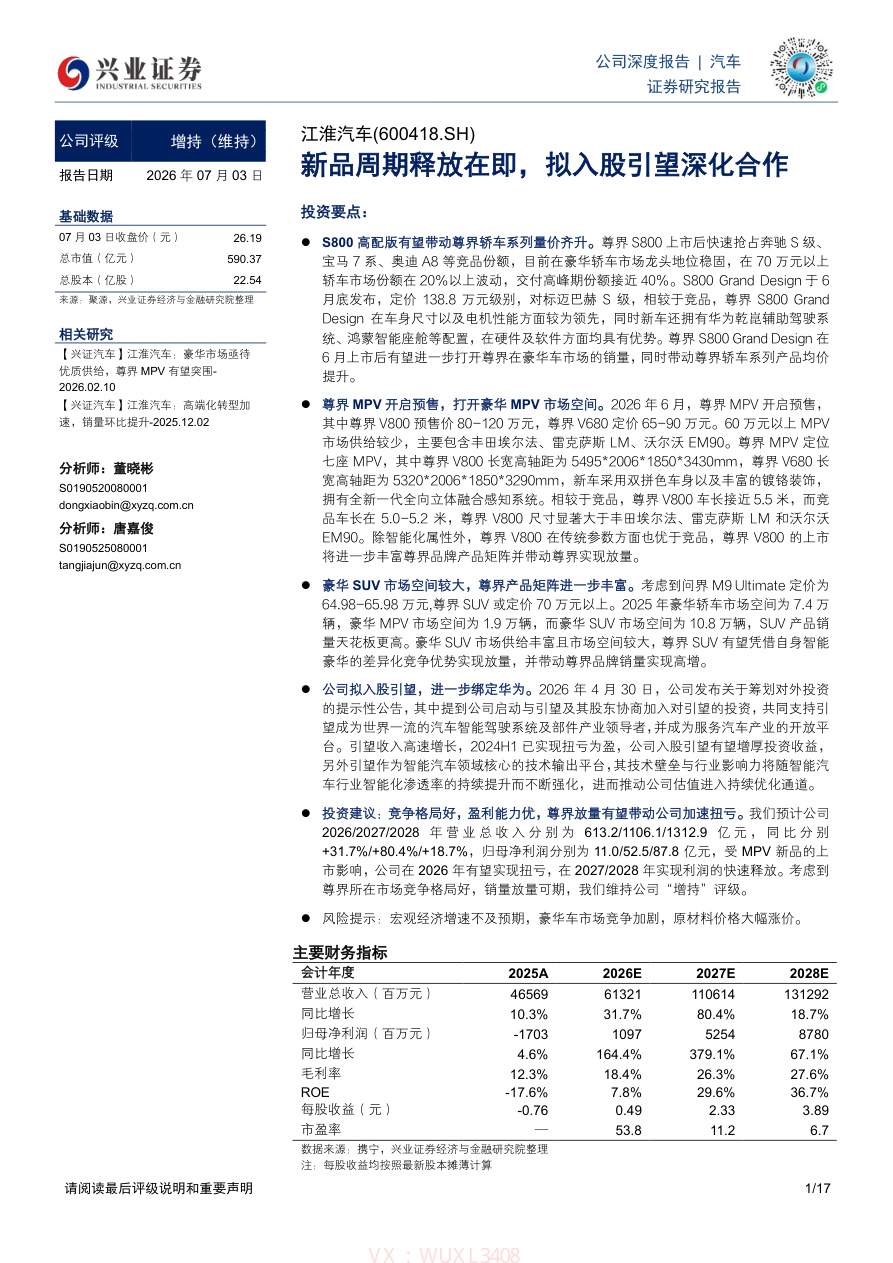 兴业证券
INDUSTRIAL SECURITIES

公司深度报告 | 汽车
证券研究报告

公司评级 增持（维持）
报告日期 2026年07月03日

基础数据
07月03日收盘价（元） 26.19
总市值（亿元） 590.37
总股本（亿股） 22.54
来源：聚源，兴业证券经济与金融研究院整理

相关研究
【兴证汽车】江淮汽车：豪华市场亟待优质供给，尊界MPV有望突围-2026.02.10
【兴证汽车】江淮汽车：高端化转型加速，销量环比提升-2025.12.02

分析师：董晓彬
S0190520080001
dongxiaobin@xyzq.com.cn
分析师：唐嘉俊
S0190525080001
tangjiajun@xyzq.com.cn

江淮汽车(600418.SH)
新品周期释放在即，拟入股引望深化合作

投资要点：

• S800高配版有望带动尊界轿车系列量价齐升。尊界S800上市后快速抢占奔驰S级、宝马7系、奥迪A8等竞品份额，目前在豪华轿车市场龙头地位稳固，在70万元以上轿车市场份额在20%以上波动，交付高峰期份额接近40%。S800 Grand Design于6月底发布，定价138.8万元级别，对标迈巴赫S级，相较于竞品，尊界S800 Grand Design在车身尺寸以及电机性能方面较为领先，同时新车还拥有华为乾崑辅助驾驶系统、鸿蒙智能座舱等配置，在硬件及软件方面均具有优势。尊界S800 Grand Design在6月上市后有望进一步打开尊界在豪华车市场的销量，同时带动尊界轿车系列产品均价提升。

• 尊界MPV开启预售，打开豪华MPV市场空间。2026年6月，尊界MPV开启预售，其中尊界V800预售价80-120万元，尊界V680定价65-90万元。60万元以上MPV市场供给较少，主要包含丰田埃尔法、雷克萨斯LM、沃尔沃EM90。尊界MPV定位七座MPV，其中尊界V800长宽高轴距为5495*2006*1850*3430mm，尊界V680长宽高轴距为5320*2006*1850*3290mm，新车采用双拼色车身以及丰富的镀铬装饰，拥有全新一代全向立体融合感知系统。相较于竞品，尊界V800车长接近5.5米，而竞品车长在5.0-5.2米，尊界V800尺寸显著大于丰田埃尔法、雷克萨斯LM和沃尔沃EM90。除智能化属性外，尊界V800在传统参数方面也优于竞品，尊界V800的上市将进一步丰富尊界品牌产品矩阵并带动尊界实现放量。

• 豪华SUV市场空间较大，尊界产品矩阵进一步丰富。考虑到问界M9 Ultimate定价为64.98-65.98万元，尊界SUV或定价70万元以上。2025年豪华轿车市场空间为7.4万辆，豪华MPV市场空间为1.9万辆，而豪华SUV市场空间为10.8万辆，SUV产品销量天花板更高。豪华SUV市场供给丰富且市场空间较大，尊界SUV有望凭借自身智能豪华的差异化竞争优势实现放量，并带动尊界品牌销量实现高增。

• 公司拟入股引望，进一步绑定华为。2026年4月30日，公司发布关于筹划对外投资的提示性公告，其中提到公司启动与引望及其股东协商加入对引望的投资，共同支持引望成为世界一流的汽车智能驾驶系统及部件产业领导者，并成为服务汽车产业的开放平台。引望收入高速增长，2024H1已实现扭亏为盈，公司入股引望有望增厚投资收益，另外引望作为智能汽车领域核心的技术输出平台，其技术壁垒与行业影响力将随智能汽车行业智能化渗透率的持续提升而不断强化，进而推动公司估值进入持续优化通道。

• 投资建议：竞争格局好，盈利能力优，尊界放量有望带动公司加速扭亏。我们预计公司2026/2027/2028年营业总收入分别为613.2/1106.1/1312.9亿元，同比分别+31.7%/+80.4%/+18.7%，归母净利润分别为11.0/52.5/87.8亿元，受MPV新品的上市影响，公司在2026年有望实现扭亏，在2027/2028年实现利润的快速释放。考虑到尊界所在市场竞争格局好，销量放量可期，我们维持公司“增持”评级。

• 风险提示：宏观经济增速不及预期，豪华车市场竞争加剧，原材料价格大幅涨价。

主要财务指标
| 会计年度 | 2025A | 2026E | 2027E | 2028E |
|---|---|---|---|---|
| 营业总收入（百万元） | 46569 | 61321 | 110614 | 131292 |
| 同比增长 | 10.3% | 31.7% | 80.4% | 18.7% |
| 归母净利润（百万元） | -1703 | 1097 | 5254 | 8780 |
| 同比增长 | 4.6% | 164.4% | 379.1% | 67.1% |
| 毛利率 | 12.3% | 18.4% | 26.3% | 27.6% |
| ROE | -17.6% | 7.8% | 29.6% | 36.7% |
| 每股收益（元） | -0.76 | 0.49 | 2.33 | 3.89 |
| 市盈率 | — | 53.8 | 11.2 | 6.7 |
数据来源：携宁，兴业证券经济与金融研究院整理
注：每股收益均按照最新股本摊薄计算

请阅读最后评级说明和重要声明
1/17

VX：WUXL3408